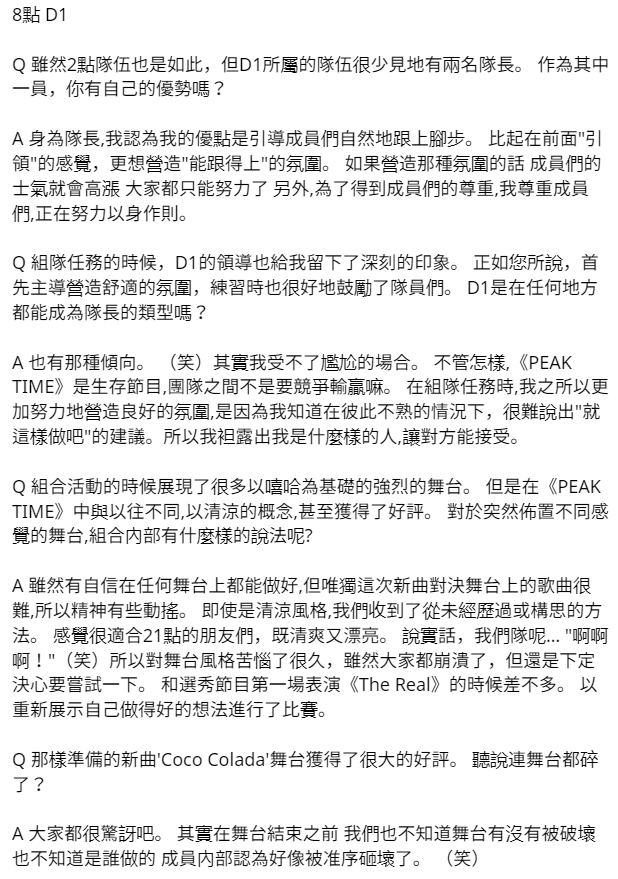 8點 D1

Q 雖然2點隊伍也是如此，但D1所屬的隊伍很少見地有兩名隊長。 作為其中一員，你有自己的優勢嗎？

A 身為隊長,我認為我的優點是引導成員們自然地跟上腳步。 比起在前面"引領"的感覺，更想營造"能跟得上"的氛圍。 如果營造那種氛圍的話 成員們的士氣就會高漲 大家都只能努力了 另外,為了得到成員們的尊重,我尊重成員們,正在努力以身作則。

Q 組隊任務的時候，D1的領導也給我留下了深刻的印象。 正如您所說，首先主導營造舒適的氛圍，練習時也很好地鼓勵了隊員們。 D1是在任何地方都能成為隊長的類型嗎？

A 也有那種傾向。 （笑）其實我受不了尷尬的場合。 不管怎樣,《PEAK TIME》是生存節目,團隊之間不是要競爭輸贏嘛。 在組隊任務時,我之所以更加努力地營造良好的氛圍,是因為我知道在彼此不熟的情況下，很難說出"就這樣做吧"的建議。所以我袒露出我是什麼樣的人,讓對方能接受。

Q 組合活動的時候展現了很多以嘻哈為基礎的強烈的舞台。 但是在《PEAK TIME》中與以往不同,以清涼的概念,甚至獲得了好評。 對於突然佈置不同感覺的舞台,組合內部有什麼樣的說法呢?

A 雖然有自信在任何舞台上都能做好,但唯獨這次新曲對決舞台上的歌曲很難,所以精神有些動搖。 即使是清涼風格,我們收到了從未經歷過或構思的方法。 感覺很適合21點的朋友們，既清爽又漂亮。 說實話，我們隊呢... "啊啊啊！"（笑）所以對舞台風格苦惱了很久，雖然大家都崩潰了，但還是下定決心要嘗試一下。 和選秀節目第一場表演《The Real》的時候差不多。 以重新展示自己做得好的想法進行了比賽。

Q 那樣準備的新曲'Coco Colada'舞台獲得了很大的好評。 聽說連舞台都碎了？

A 大家都很驚訝吧。 其實在舞台結束之前 我們也不知道舞台有沒有被破壞 也不知道是誰做的 成員內部認為好像被准序砸壞了。 （笑）